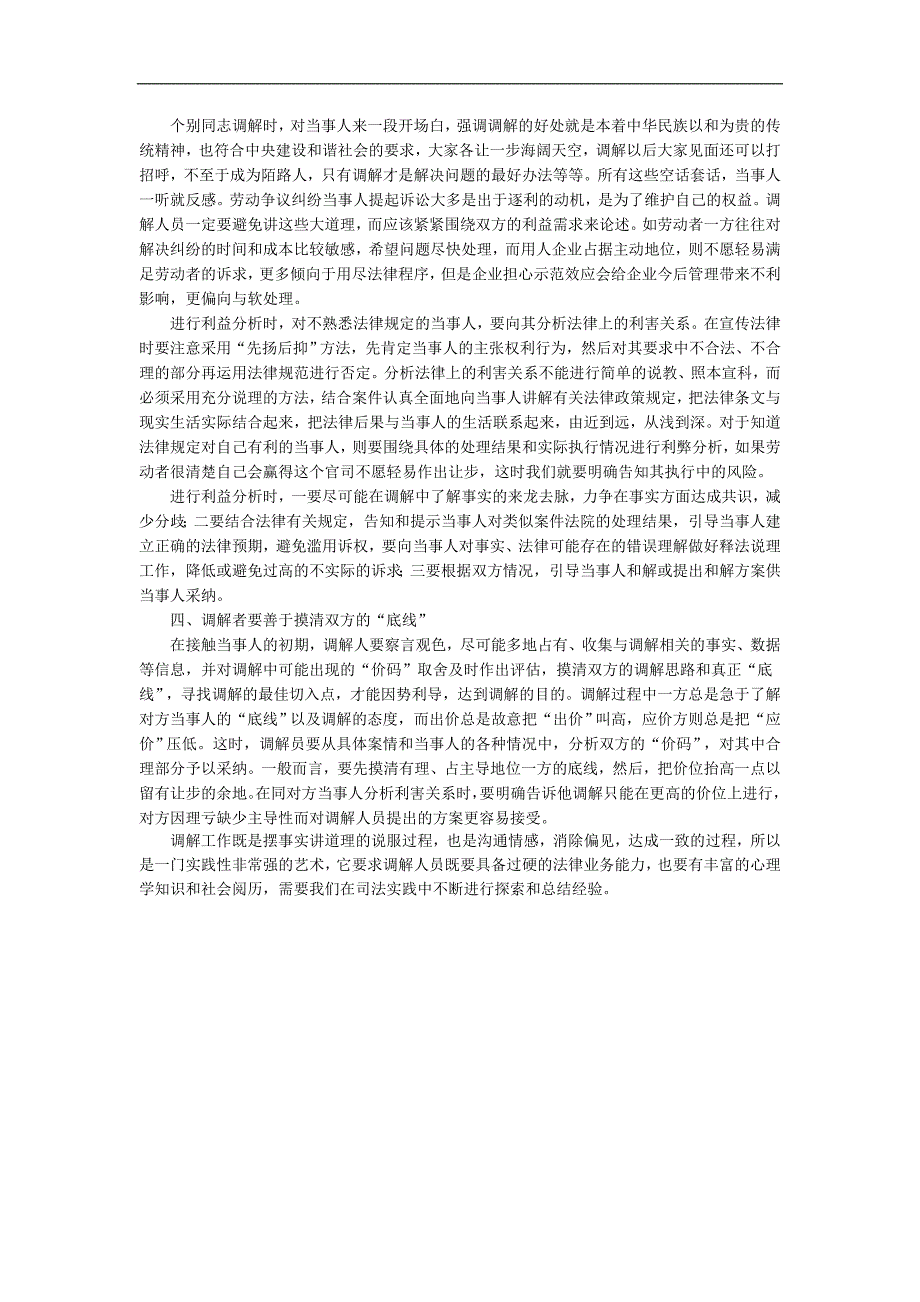 个别同志调解时，对当事人来一段开场白，强调调解的好处就是本着中华民族以和为贵的传统精神，也符合中央建设和谐社会的要求，大家各让一步海阔天空，调解以后大家见面还可以打招呼，不至于成为陌路人，只有调解才是解决问题的最好办法等等。所有这些空话套话，当事人一听就反感。劳动争议纠纷当事人提起诉讼大多是出于逐利的动机，是为了维护自己的权益。调解人员一定要避免讲这些大道理，而应该紧紧围绕双方的利益需求来论述。如劳动者一方往往对解决纠纷的时间和成本比较敏感，希望问题尽快处理，而用人企业占据主动地位，则不愿轻易满足劳动者的诉求，更多倾向于用尽法律程序，但是企业担心示范效应会给企业今后管理带来不利影响，更偏向与软处理。

进行利益分析时，对不熟悉法律规定的当事人，要向其分析法律上的利害关系。在宣传法律时要注意采用“先扬后抑”方法，先肯定当事人的主张权利行为，然后对其要求中不合法、不合理的部分再运用法律规范进行否定。分析法律上的利害关系不能进行简单的说教、照本宣科，而必须采用充分说理的方法，结合案件认真全面地向当事人讲解有关法律政策规定，把法律条文与现实生活实际结合起来，把法律后果与当事人的生活联系起来，由近到远，从浅到深。对于知道法律规定对自己有利的当事人，则要围绕具体的处理结果和实际执行情况进行利弊分析，如果劳动者很清楚自己会赢得这个官司不愿轻易作出让步，这时我们就要明确告知其执行中的风险。

进行利益分析时，一要尽可能在调解中了解事实的来龙去脉，力争在事实方面达成共识，减少分歧；二要结合法律有关规定，告知和提示当事人对类似案件法院的处理结果，引导当事人建立正确的法律预期，避免滥用诉权，要向当事人对事实、法律可能存在的错误理解做好释法说理工作，降低或避免过高的不实际的诉求；三要根据双方情况，引导当事人和解或提出和解方案供当事人采纳。

四、调解者要善于摸清双方的“底线”

在接触当事人的初期，调解人要察言观色，尽可能多地占有、收集与调解相关的事实、数据等信息，并对调解中可能出现的“价码”取舍及时作出评估，摸清双方的调解思路和真正“底线”，寻找调解的最佳切入点，才能因势利导，达到调解的目的。调解过程中一方总是急于了解对方当事人的“底线”以及调解的态度，而出价总是故意把“出价”叫高，应价方则总是把“应价”压低。这时，调解员要从具体案情和当事人的各种情况中，分析双方的“价码”，对其中合理部分予以采纳。一般而言，要先摸清有理、占主导地位一方的底线，然后，把价位抬高一点以留有让步的余地。在同对方当事人分析利害关系时，要明确告诉他调解只能在更高的价位上进行，对方因理亏缺少主导性而对调解人员提出的方案更容易接受。

调解工作既是摆事实讲道理的说服过程，也是沟通情感，消除偏见，达成一致的过程，所以是一门实践性非常强的艺术，它要求调解人员既要具备过硬的法律业务能力，也要有丰富的心理学知识和社会阅历，需要我们在司法实践中不断进行探索和总结经验。